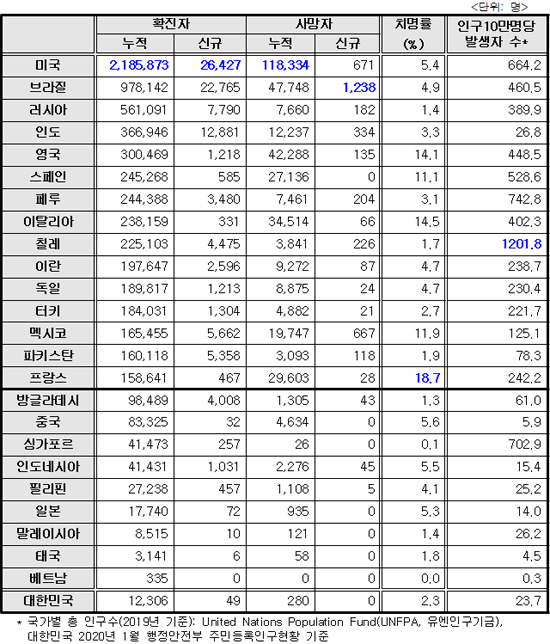 <단위: 명>

| | 확진자 누적 | 확진자 신규 | 사망자 누적 | 사망자 신규 | 치명률 (%) | 인구10만명당 발생자 수* |
|---|---|---|---|---|---|---|
| 미국 | 2,185,873 | 26,427 | 118,334 | 671 | 5.4 | 664.2 |
| 브라질 | 978,142 | 22,765 | 47,748 | 1,238 | 4.9 | 460.5 |
| 러시아 | 561,091 | 7,790 | 7,660 | 182 | 1.4 | 389.9 |
| 인도 | 366,946 | 12,881 | 12,237 | 334 | 3.3 | 26.8 |
| 영국 | 300,469 | 1,218 | 42,288 | 135 | 14.1 | 448.5 |
| 스페인 | 245,268 | 585 | 27,136 | 0 | 11.1 | 528.6 |
| 페루 | 244,388 | 3,480 | 7,461 | 204 | 3.1 | 742.8 |
| 이탈리아 | 238,159 | 331 | 34,514 | 66 | 14.5 | 402.3 |
| 칠레 | 225,103 | 4,475 | 3,841 | 226 | 1.7 | 1201.8 |
| 이란 | 197,647 | 2,596 | 9,272 | 87 | 4.7 | 238.7 |
| 독일 | 189,817 | 1,213 | 8,875 | 24 | 4.7 | 230.4 |
| 터키 | 184,031 | 1,304 | 4,882 | 21 | 2.7 | 221.7 |
| 멕시코 | 165,455 | 5,662 | 19,747 | 667 | 11.9 | 125.1 |
| 파키스탄 | 160,118 | 5,358 | 3,093 | 118 | 1.9 | 78.3 |
| 프랑스 | 158,641 | 467 | 29,603 | 28 | 18.7 | 242.2 |
| 방글라데시 | 98,489 | 4,008 | 1,305 | 43 | 1.3 | 61.0 |
| 중국 | 83,325 | 32 | 4,634 | 0 | 5.6 | 5.9 |
| 싱가포르 | 41,473 | 257 | 26 | 0 | 0.1 | 702.9 |
| 인도네시아 | 41,431 | 1,031 | 2,276 | 45 | 5.5 | 15.4 |
| 필리핀 | 27,238 | 457 | 1,108 | 5 | 4.1 | 25.2 |
| 일본 | 17,740 | 72 | 935 | 0 | 5.3 | 14.0 |
| 말레이시아 | 8,515 | 10 | 121 | 0 | 1.4 | 26.2 |
| 태국 | 3,141 | 6 | 58 | 0 | 1.8 | 4.5 |
| 베트남 | 335 | 0 | 0 | 0 | 0.0 | 0.3 |
| 대한민국 | 12,306 | 49 | 280 | 0 | 2.3 | 23.7 |

* 국가별 총 인구수(2019년 기준): United Nations Population Fund(UNFPA, 유엔인구기금), 대한민국 2020년 1월 행정안전부 주민등록인구현황 기준